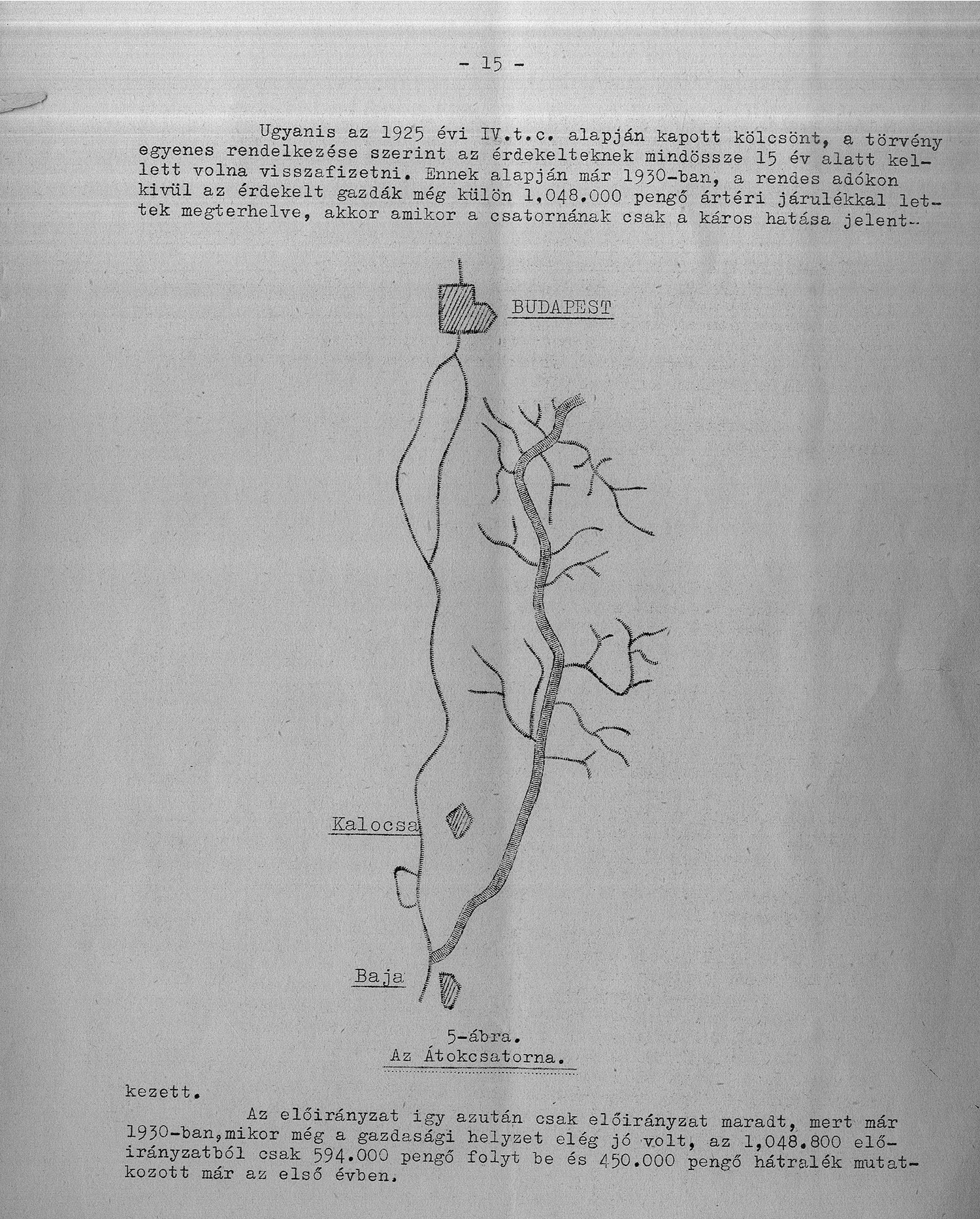 - 15 -

Ugyanis az 1925 évi IV.t.c. alapján kapott kölcsönt, a törvény egyenes rendelkezése szerint az érdekelteknek mindössze 15 év alatt kellett volna visszafizetni. Ennek alapján már 1930-ban, a rendes adókon kivül az érdekelt gazdák még külön 1,048.000 pengő ártéri járulékkal lettek megterhelve, akkor amikor a csatornának csak a káros hatása jelent-

BUDAPEST

Kalocsa

Baja

5-ábra.
Az Átokcsatorna.

kezett.

Az előirányzat igy azután csak előirányzat maradt, mert már 1930-ban,mikor még a gazdasági helyzet elég jó volt, az 1,048.800 előirányzatból csak 594.000 pengő folyt be és 450.000 pengő hátralék mutatkozott már az első évben.